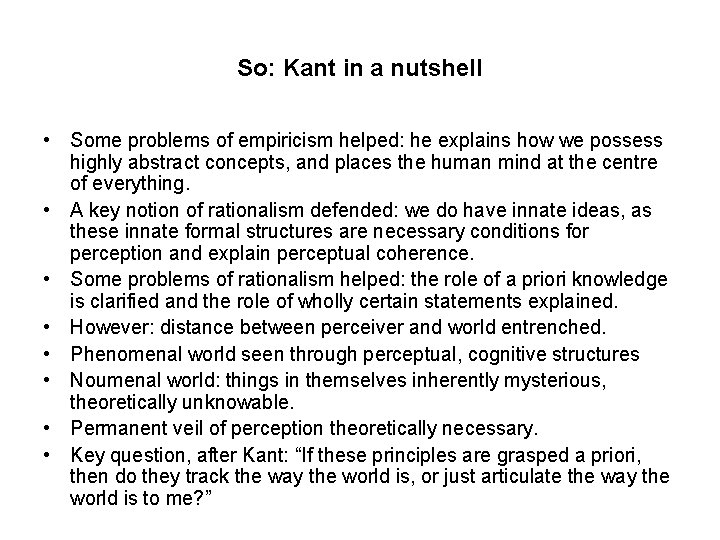 So: Kant in a nutshell

• Some problems of empiricism helped: he explains how we possess highly abstract concepts, and places the human mind at the centre of everything.
• A key notion of rationalism defended: we do have innate ideas, as these innate formal structures are necessary conditions for perception and explain perceptual coherence.
• Some problems of rationalism helped: the role of a priori knowledge is clarified and the role of wholly certain statements explained.
• However: distance between perceiver and world entrenched.
• Phenomenal world seen through perceptual, cognitive structures
• Noumenal world: things in themselves inherently mysterious, theoretically unknowable.
• Permanent veil of perception theoretically necessary.
• Key question, after Kant: “If these principles are grasped a priori, then do they track the way the world is, or just articulate the way the world is to me?”